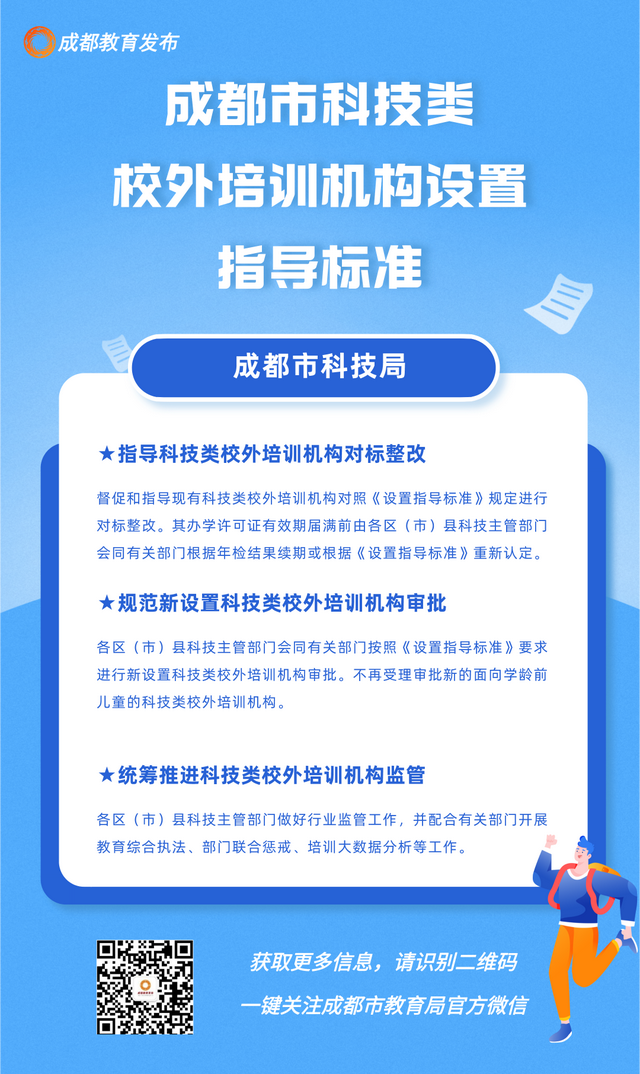 成都教育发布

成都市科技类
校外培训机构设置
指导标准

成都市科技局

★指导科技类校外培训机构对标整改

督促和指导现有科技类校外培训机构对照《设置指导标准》规定进行对标整改。其办学许可证有效期届满前由各区（市）县科技主管部门会同有关部门根据年检结果续期或根据《设置指导标准》重新认定。

★规范新设置科技类校外培训机构审批

各区（市）县科技主管部门会同有关部门按照《设置指导标准》要求进行新设置科技类校外培训机构审批。不再受理审批新的面向学龄前儿童的科技类校外培训机构。

★统筹推进科技类校外培训机构监管

各区（市）县科技主管部门做好行业监管工作，并配合有关部门开展教育综合执法、部门联合惩戒、培训大数据分析等工作。

获取更多信息，请识别二维码
一键关注成都市教育局官方微信